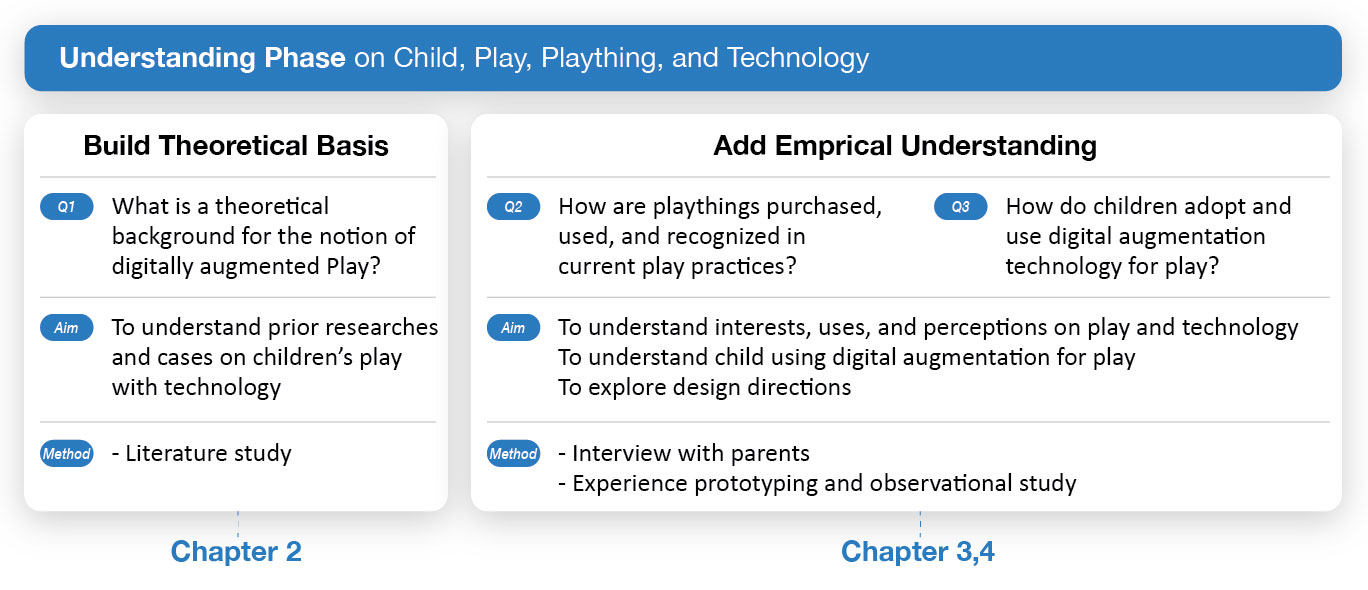 Understanding Phase on Child, Play, Plaything, and Technology

Build Theoretical Basis

Q1 What is a theoretical background for the notion of digitally augmented Play?

Aim To understand prior researches and cases on children's play with technology

Method - Literature study

Chapter 2

Add Emprical Understanding

Q2 How are playthings purchased, used, and recognized in current play practices?

Q3 How do children adopt and use digital augmentation technology for play?

Aim To understand interests, uses, and perceptions on play and technology
To understand child using digital augmentation for play
To explore design directions

Method - Interview with parents
- Experience prototyping and observational study

Chapter 3,4